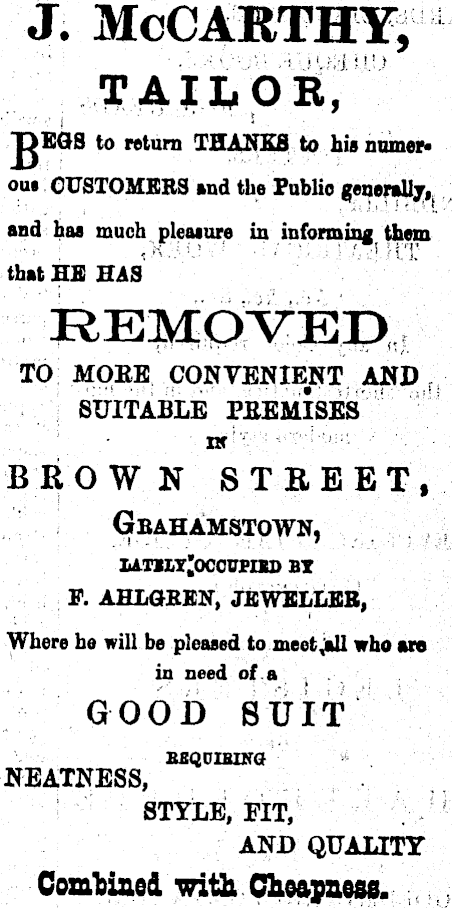 J. McCARTHY,
TAILOR,

BEGS to return THANKS to his numerous CUSTOMERS and the Public generally, and has much pleasure in informing them that HE HAS

REMOVED

TO MORE CONVENIENT AND SUITABLE PREMISES

IN

BROWN STREET,

GRAHAMSTOWN,

LATELY OCCUPIED BY

F. AHLGREN, JEWELLER,

Where he will be pleased to meet all who are in need of a

GOOD SUIT

REQUIRING

NEATNESS,
STYLE, FIT,
AND QUALITY

Combined with Cheapness.